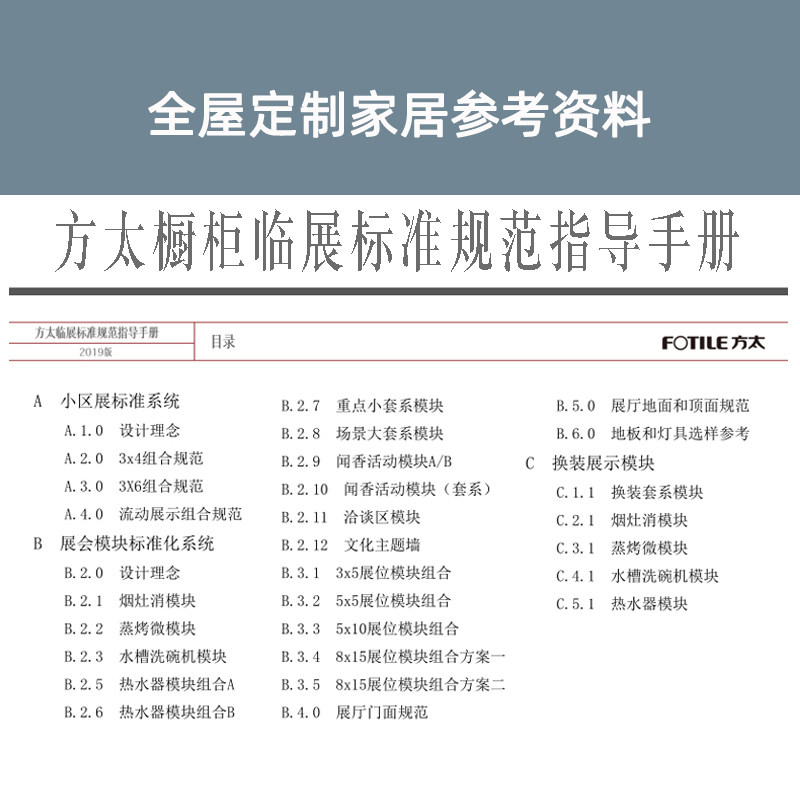 全屋定制家居参考资料

方太橱柜临展标准规范指导手册

方太临展标准规范指导手册
2019版

目录

FOTILE 方太

A 小区展标准系统
A.1.0 设计理念
A.2.0 3x4组合规范
A.3.0 3X6组合规范
A.4.0 流动展示组合规范
B 展会模块标准化系统
B.2.0 设计理念
B.2.1 烟灶消模块
B.2.2 蒸烤微模块
B.2.3 水槽洗碗机模块
B.2.5 热水器模块组合A
B.2.6 热水器模块组合B

B.2.7 重点小套系模块
B.2.8 场景大套系模块
B.2.9 闻香活动模块A/B
B.2.10 闻香活动模块（套系）
B.2.11 洽谈区模块
B.2.12 文化主题墙
B.3.1 3x5展位模块组合
B.3.2 5x5展位模块组合
B.3.3 5x10展位模块组合
B.3.4 8x15展位模块组合方案一
B.3.5 8x15展位模块组合方案二
B.4.0 展厅门面规范

B.5.0 展厅地面和顶面规范
B.6.0 地板和灯具选样参考
C 换装展示模块
C.1.1 换装套系模块
C.2.1 烟灶消模块
C.3.1 蒸烤微模块
C.4.1 水槽洗碗机模块
C.5.1 热水器模块